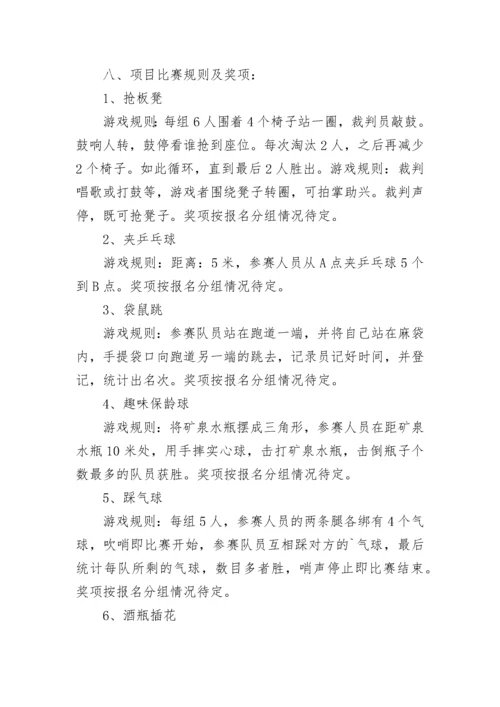 八、项目比赛规则及奖项：

1、抢板凳

游戏规则：每组6人围着4个椅子站一圈，裁判员敲鼓。鼓响人转，鼓停看谁抢到座位。每次淘汰2人，之后再减少2个椅子。如此循环，直到最后2人胜出。游戏规则：裁判唱歌或打鼓等，游戏者围绕凳子转圈，可拍掌助兴。裁判声停，既可抢凳子。奖项按报名分组情况待定。

2、夹乒乓球

游戏规则：距离：5米，参赛人员从A点夹乒乓球5个到B点。奖项按报名分组情况待定。

3、袋鼠跳

游戏规则：参赛队员站在跑道一端，并将自己站在麻袋内，手提袋口向跑道另一端的跳去，记录员记好时间，并登记，统计出名次。奖项按报名分组情况待定。

4、趣味保龄球

游戏规则：将矿泉水瓶摆成三角形，参赛人员在距矿泉水瓶10米处，用手摔实心球，击打矿泉水瓶，击倒瓶子个数最多的队员获胜。奖项按报名分组情况待定。

5、踩气球

游戏规则：每组5人，参赛人员的两条腿各绑有4个气球，吹哨即比赛开始，参赛队员互相踩对方的`气球，最后统计每队所剩的气球，数目多者胜，哨声停止即比赛结束。奖项按报名分组情况待定。

6、酒瓶插花